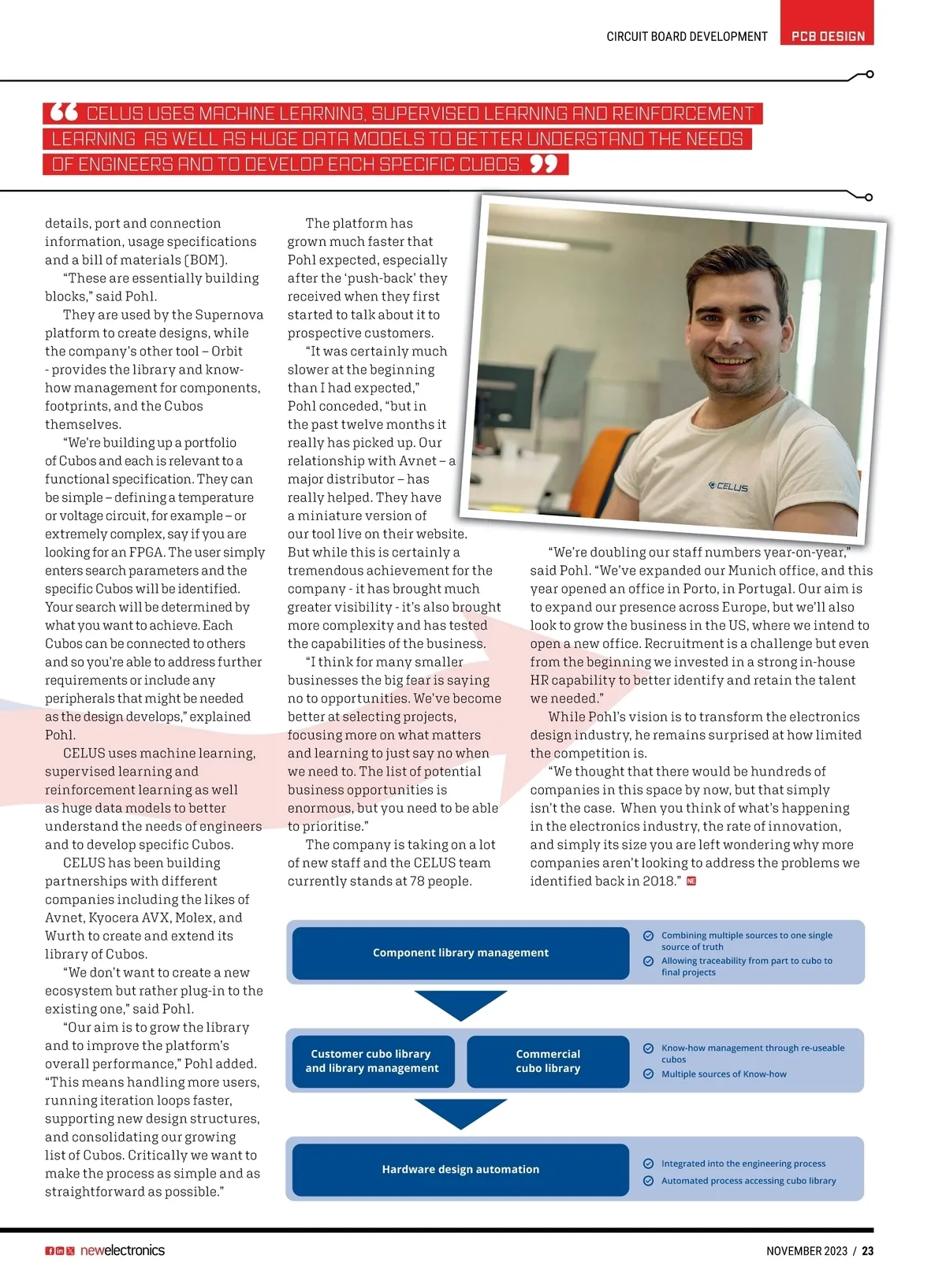 CIRCUIT BOARD DEVELOPMENT PCB DESIGN

“ CELUS USES MACHINE LEARNING, SUPERVISED LEARNING AND REINFORCEMENT LEARNING AS WELL AS HUGE DATA MODELS TO BETTER UNDERSTAND THE NEEDS OF ENGINEERS AND TO DEVELOP EACH SPECIFIC CUBOS. ”

details, port and connection information, usage specifications and a bill of materials (BOM).

“These are essentially building blocks,” said Pohl.

They are used by the Supernova platform to create designs, while the company’s other tool – Orbit - provides the library and know-how management for components, footprints, and the Cubos themselves.

“We’re building up a portfolio of Cubos and each is relevant to a functional specification. They can be simple – defining a temperature or voltage circuit, for example – or extremely complex, say if you are looking for an FPGA. The user simply enters search parameters and the specific Cubos will be identified. Your search will be determined by what you want to achieve. Each Cubos can be connected to others and so you’re able to address further requirements or include any peripherals that might be needed as the design develops,” explained Pohl.

CELUS uses machine learning, supervised learning and reinforcement learning as well as huge data models to better understand the needs of engineers and to develop specific Cubos.

CELUS has been building partnerships with different companies including the likes of Avnet, Kyocera AVX, Molex, and Wurth to create and extend its library of Cubos.

“We don’t want to create a new ecosystem but rather plug-in to the existing one,” said Pohl.

“Our aim is to grow the library and to improve the platform’s overall performance,” Pohl added. “This means handling more users, running iteration loops faster, supporting new design structures, and consolidating our growing list of Cubos. Critically we want to make the process as simple and as straightforward as possible.”

The platform has grown much faster that Pohl expected, especially after the ‘push-back’ they received when they first started to talk about it to prospective customers.

“It was certainly much slower at the beginning than I had expected,” Pohl conceded, “but in the past twelve months it really has picked up. Our relationship with Avnet – a major distributor – has really helped. They have a miniature version of our tool live on their website. But while this is certainly a tremendous achievement for the company - it has brought much greater visibility - it’s also brought more complexity and has tested the capabilities of the business.

“I think for many smaller businesses the big fear is saying no to opportunities. We’ve become better at selecting projects, focusing more on what matters and learning to just say no when we need to. The list of potential business opportunities is enormous, but you need to be able to prioritise.”

The company is taking on a lot of new staff and the CELUS team currently stands at 78 people.

CELUS

“We’re doubling our staff numbers year-on-year,” said Pohl. “We’ve expanded our Munich office, and this year opened an office in Porto, in Portugal. Our aim is to expand our presence across Europe, but we’ll also look to grow the business in the US, where we intend to open a new office. Recruitment is a challenge but even from the beginning we invested in a strong in-house HR capability to better identify and retain the talent we needed.”

While Pohl’s vision is to transform the electronics design industry, he remains surprised at how limited the competition is.

“We thought that there would be hundreds of companies in this space by now, but that simply isn’t the case. When you think of what’s happening in the electronics industry, the rate of innovation, and simply its size you are left wondering why more companies aren’t looking to address the problems we identified back in 2018.” NE

Component library management
Combining multiple sources to one single source of truth
Allowing traceability from part to cubo to final projects

Customer cubo library and library management
Commercial cubo library
Know-how management through re-useable cubos
Multiple sources of Know-how

Hardware design automation
Integrated into the engineering process
Automated process accessing cubo library

newelectronics NOVEMBER 2023 / 23